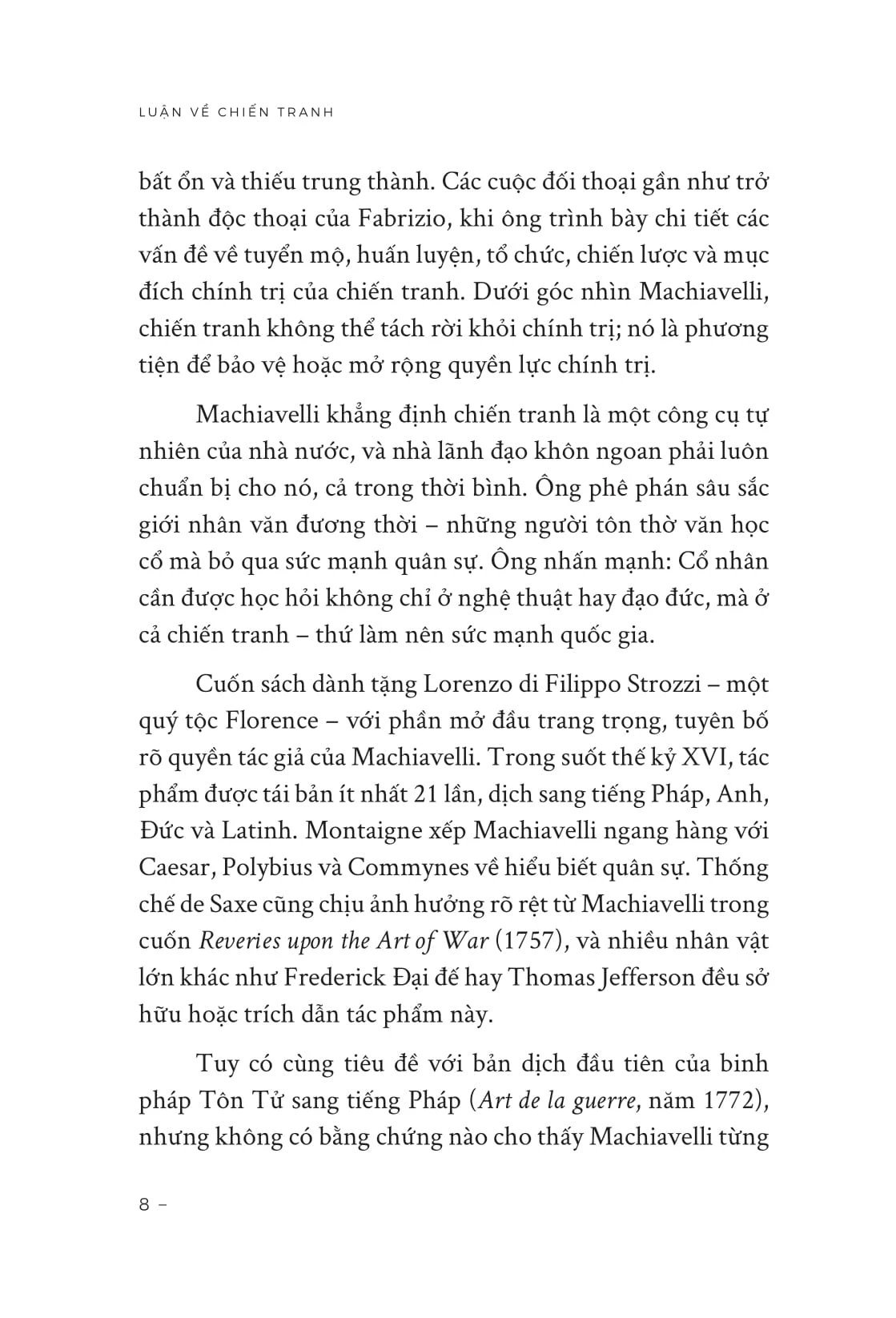 LUẬN VỀ CHIẾN TRANH

bất ổn và thiếu trung thành. Các cuộc đối thoại gần như trở thành độc thoại của Fabrizio, khi ông trình bày chi tiết các vấn đề về tuyển mộ, huấn luyện, tổ chức, chiến lược và mục đích chính trị của chiến tranh. Dưới góc nhìn Machiavelli, chiến tranh không thể tách rời khỏi chính trị; nó là phương tiện để bảo vệ hoặc mở rộng quyền lực chính trị.

Machiavelli khẳng định chiến tranh là một công cụ tự nhiên của nhà nước, và nhà lãnh đạo khôn ngoan phải luôn chuẩn bị cho nó, cả trong thời bình. Ông phê phán sâu sắc giới nhân văn đương thời – những người tôn thờ văn học cổ mà bỏ qua sức mạnh quân sự. Ông nhấn mạnh: Cổ nhân cần được học hỏi không chỉ ở nghệ thuật hay đạo đức, mà ở cả chiến tranh – thứ làm nên sức mạnh quốc gia.

Cuốn sách dành tặng Lorenzo di Filippo Strozzi – một quý tộc Florence – với phần mở đầu trang trọng, tuyên bố rõ quyền tác giả của Machiavelli. Trong suốt thế kỷ XVI, tác phẩm được tái bản ít nhất 21 lần, dịch sang tiếng Pháp, Anh, Đức và Latinh. Montaigne xếp Machiavelli ngang hàng với Caesar, Polybius và Commynes về hiểu biết quân sự. Thống chế de Saxe cũng chịu ảnh hưởng rõ rệt từ Machiavelli trong cuốn Reveries upon the Art of War (1757), và nhiều nhân vật lớn khác như Frederick Đại đế hay Thomas Jefferson đều sở hữu hoặc trích dẫn tác phẩm này.

Tuy có cùng tiêu đề với bản dịch đầu tiên của binh pháp Tôn Tử sang tiếng Pháp (Art de la guerre, năm 1772), nhưng không có bằng chứng nào cho thấy Machiavelli từng

8 –